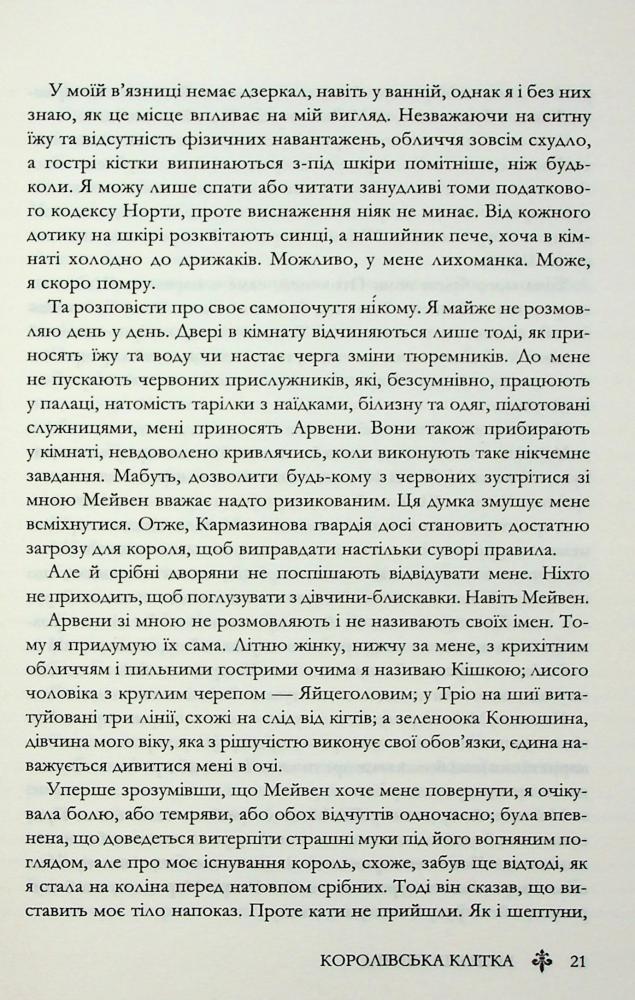 У моїй в'язниці немає дзеркал, навіть у ванній, однак я і без них знаю, як це місце впливає на мій вигляд. Незважаючи на ситну їжу та відсутність фізичних навантажень, обличчя зовсім схудло, а гострі кістки випинаються з-під шкіри помітніше, ніж будь-коли. Я можу лише спати або читати занудливі томи податкового кодексу Норти, проте виснаження ніяк не минає. Від кожного дотику на шкірі розквітають синці, а нашийник пече, хоча в кімнаті холодно до дрижаків. Можливо, у мене лихоманка. Може, я скоро помру.

Та розповісти про своє самопочуття нікому. Я майже не розмовляю день у день. Двері в кімнату відчиняються лише тоді, як приносять їжу та воду чи настає черга зміни тюремників. До мене не пускають червоних прислужників, які, безсумнівно, працюють у палаці, натомість тарілки з наїдками, білизну та одяг, підготовані служницями, мені приносять Арвени. Вони також прибирають у кімнаті, невдоволено кривлячись, коли виконують таке нікчемне завдання. Мабуть, дозволити будь-кому з червоних зустрітися зі мною Мейвен вважає надто ризикованим. Ця думка змушує мене всміхнутися. Отже, Кармазинова гвардія досі становить достатню загрозу для короля, щоб виправдати настільки суворі правила.

Але й срібні дворяни не поспішають відвідувати мене. Ніхто не приходить, щоб поглузувати з дівчини-блискавки. Навіть Мейвен.

Арвени зі мною не розмовляють і не називають своїх імен. Тому я придумую їх сама. Літню жінку, нижчу за мене, з крихітним обличчям і пильними гострими очима я називаю Кішкою; лисого чоловіка з круглим черепом — Яйцеголовим; у Тріо на шиї витатуйовані три лінії, схожі на слід від кігтів; а зеленоока Конюшина, дівчина мого віку, яка з рішучістю виконує свої обов'язки, єдина наважується дивитися мені в очі.

Уперше зрозумівши, що Мейвен хоче мене повернути, я очікувала болю, або темряви, або обох відчуттів одночасно; була впевнена, що доведеться витерпіти страшні муки під його вогняним поглядом, але про моє існування король, схоже, забув ще відтоді, як я стала на коліна перед натовпом срібних. Тоді він сказав, що виставить моє тіло напоказ. Проте кати не прийшли. Як і шептуни,

КОРОЛІВСЬКА КЛІТКА 21